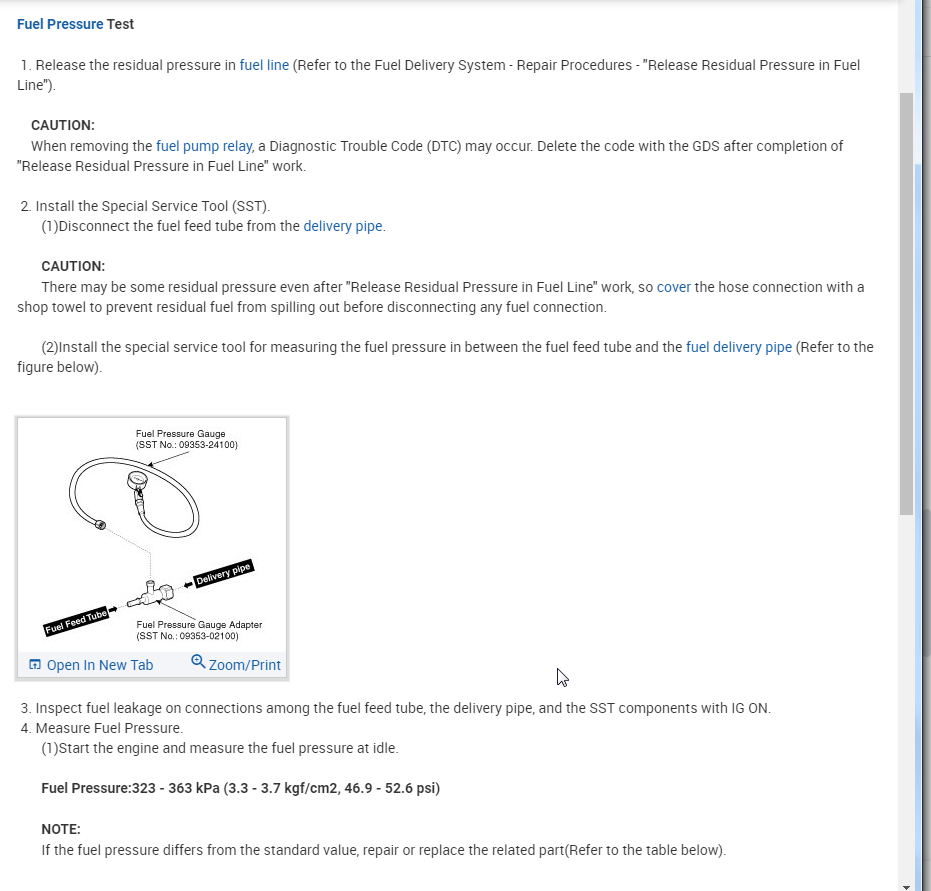 Fuel Pressure Test

1. Release the residual pressure in fuel line (Refer to the Fuel Delivery System - Repair Procedures - "Release Residual Pressure in Fuel Line").

CAUTION:
When removing the fuel pump relay, a Diagnostic Trouble Code (DTC) may occur. Delete the code with the GDS after completion of "Release Residual Pressure in Fuel Line" work.

2. Install the Special Service Tool (SST).
(1)Disconnect the fuel feed tube from the delivery pipe.

CAUTION:
There may be some residual pressure even after "Release Residual Pressure in Fuel Line" work, so cover the hose connection with a shop towel to prevent residual fuel from spilling out before disconnecting any fuel connection.

(2)Install the special service tool for measuring the fuel pressure in between the fuel feed tube and the fuel delivery pipe (Refer to the figure below).

Fuel Pressure Gauge
(SST No.: 09353-24100)

Delivery pipe

Fuel Feed Tube

Fuel Pressure Gauge Adapter
(SST No.: 09353-02100)

Open In New Tab
Zoom/Print

3. Inspect fuel leakage on connections among the fuel feed tube, the delivery pipe, and the SST components with IG ON.
4. Measure Fuel Pressure.
(1)Start the engine and measure the fuel pressure at idle.

Fuel Pressure:323 - 363 kPa (3.3 - 3.7 kgf/cm2, 46.9 - 52.6 psi)

NOTE:
If the fuel pressure differs from the standard value, repair or replace the related part(Refer to the table below).